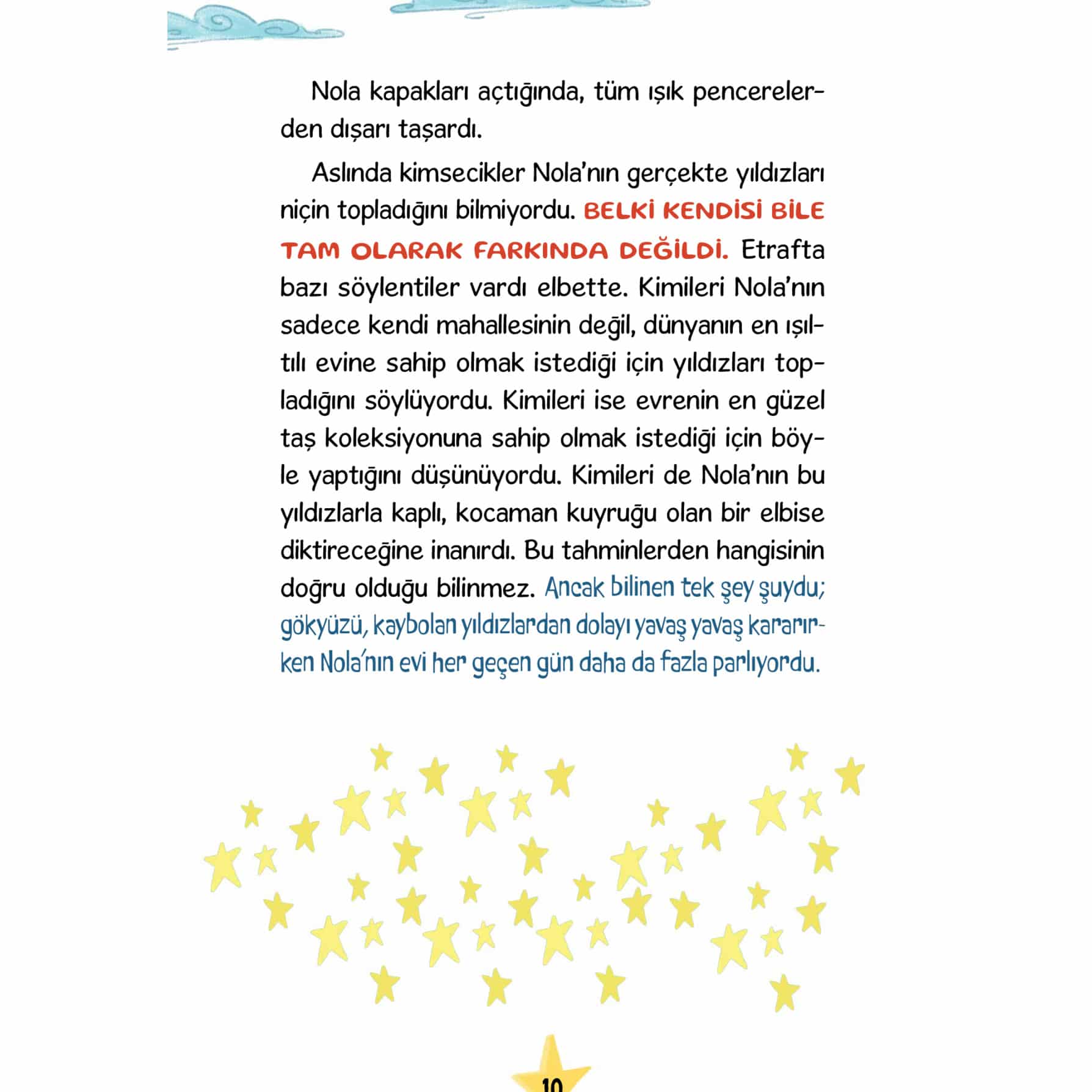 Nola kapakları açtığında, tüm ışık pencerelerden dışarı taşardı.

Aslında kimsecikler Nola'nın gerçekte yıldızları niçin topladığını bilmiyordu. BELKİ KENDİSİ BİLE TAM OLARAK FARKINDA DEĞİLDİ. Etrafta bazı söylentiler vardı elbette. Kimileri Nola'nın sadece kendi mahallesinin değil, dünyanın en ışıltılı evine sahip olmak istediği için yıldızları topladığını söylüyordu. Kimileri ise evrenin en güzel taş koleksiyonuna sahip olmak istediği için böyle yaptığını düşünüyordu. Kimileri de Nola'nın bu yıldızlarla kaplı, kocaman kuyruğu olan bir elbise diktireceğine inanırdı. Bu tahminlerden hangisinin doğru olduğu bilinmez. Ancak bilinen tek şey şuydu; gökyüzü, kaybolan yıldızlardan dolayı yavaş yavaş kararırken Nola'nın evi her geçen gün daha da fazla parlıyordu.

10